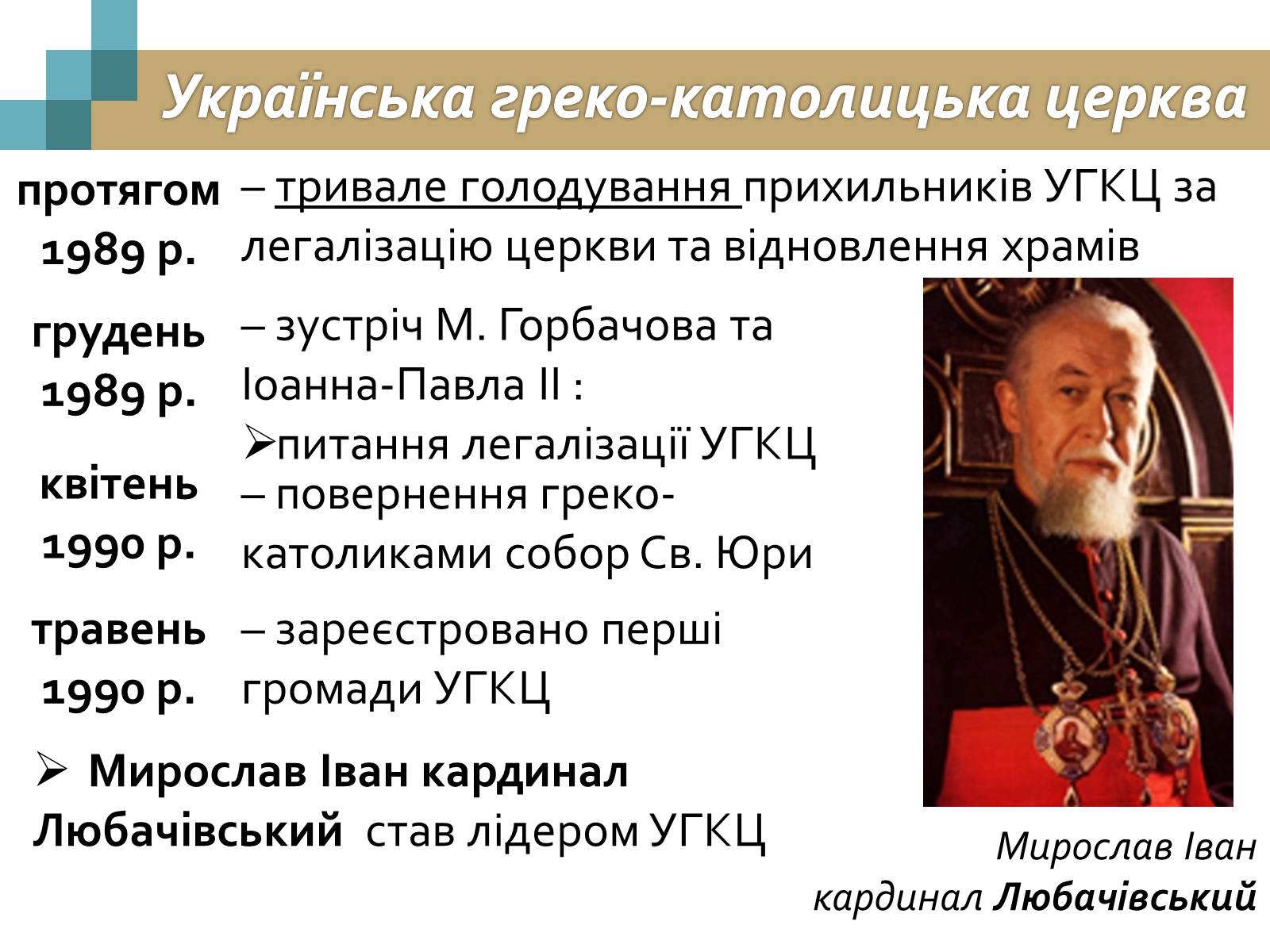 Українська греко-католицька церква

протягом 1989 р. – тривале голодування прихильників УГКЦ за легалізацію церкви та відновлення храмів

грудень 1989 р. – зустріч М. Горбачова та Іоанна-Павла ІІ :
➢питання легалізації УГКЦ

квітень 1990 р. – повернення греко-католиками собор Св. Юри

травень 1990 р. – зареєстровано перші громади УГКЦ

➢ Мирослав Іван кардинал Любачівський став лідером УГКЦ

Мирослав Іван кардинал Любачівський